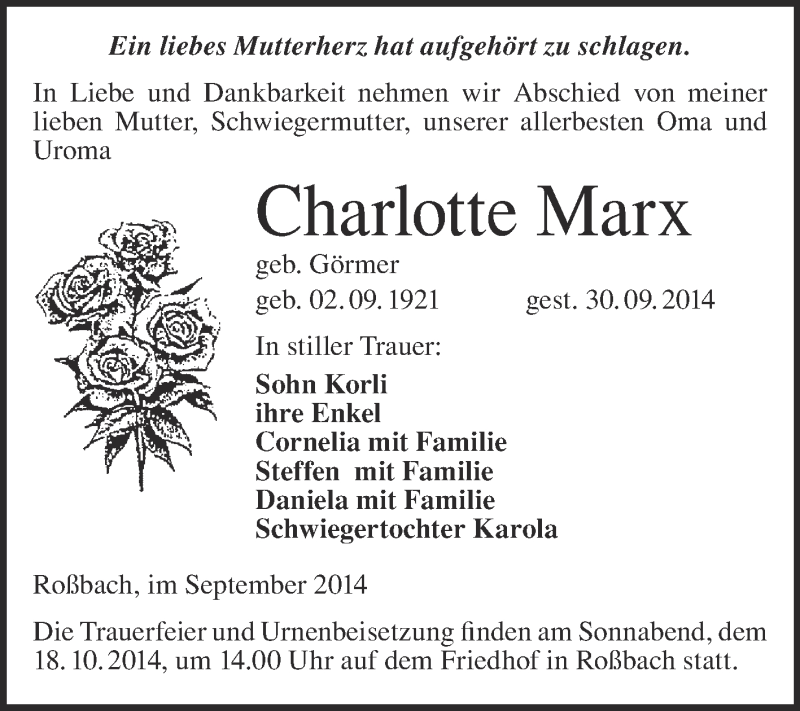 Ein liebes Mutterherz hat aufgehört zu schlagen.

In Liebe und Dankbarkeit nehmen wir Abschied von meiner lieben Mutter, Schwiegermutter, unserer allerbesten Oma und Uroma

Charlotte Marx

geb. Görmer

geb. 02. 09. 1921 gest. 30. 09. 2014

In stiller Trauer:

Sohn Korli
ihre Enkel
Cornelia mit Familie
Steffen mit Familie
Daniela mit Familie
Schwiegertochter Karola

Roßbach, im September 2014

Die Trauerfeier und Urnenbeisetzung finden am Sonnabend, dem 18. 10. 2014, um 14.00 Uhr auf dem Friedhof in Roßbach statt.